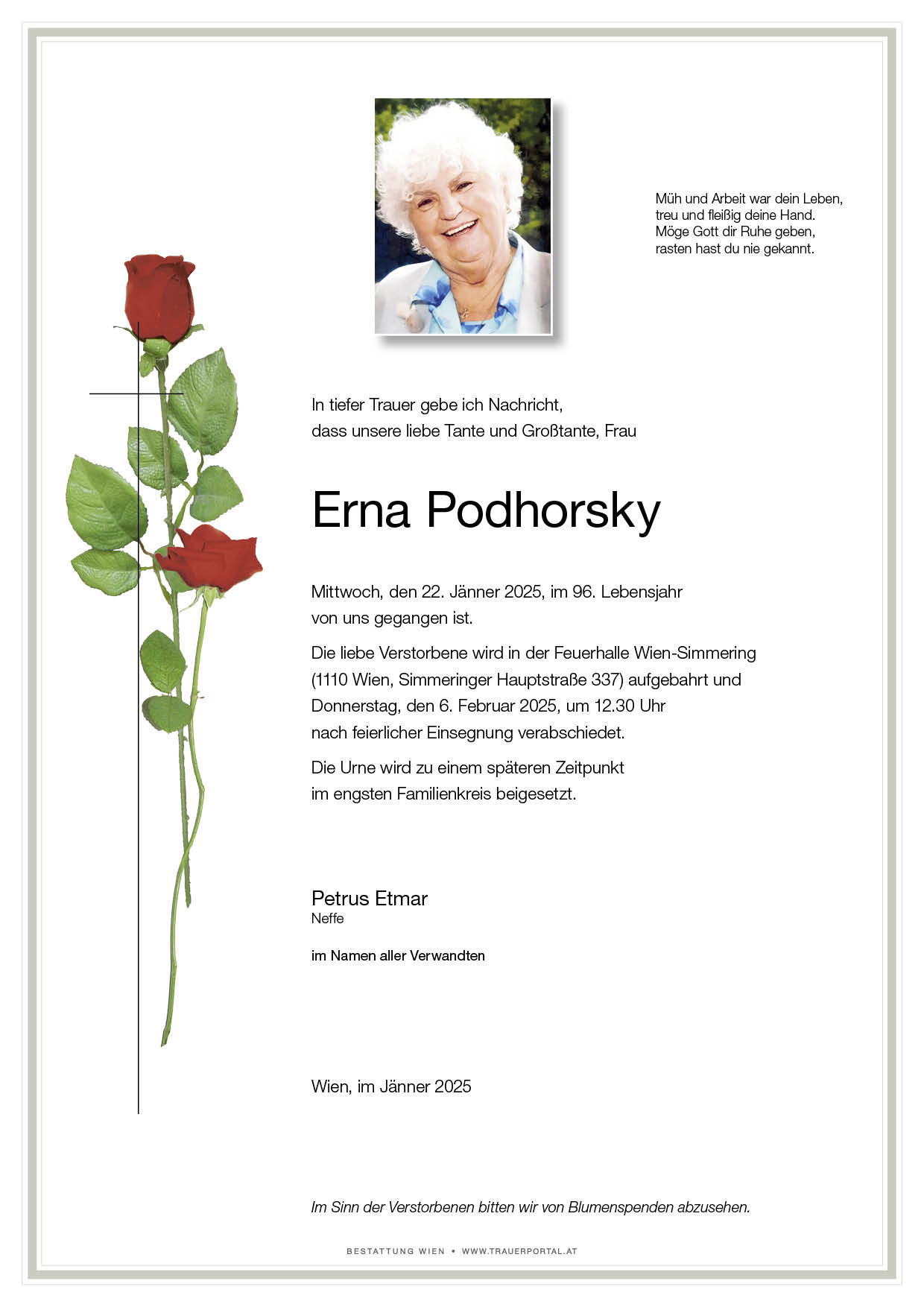 Müh und Arbeit war dein Leben,
treu und fleißig deine Hand.
Möge Gott dir Ruhe geben,
rasten hast du nie gekannt.

In tiefer Trauer gebe ich Nachricht,
dass unsere liebe Tante und Großtante, Frau

Erna Podhorsky

Mittwoch, den 22. Jänner 2025, im 96. Lebensjahr
von uns gegangen ist.

Die liebe Verstorbene wird in der Feuerhalle Wien-Simmering (1110 Wien, Simmeringer Hauptstraße 337) aufgebahrt und Donnerstag, den 6. Februar 2025, um 12.30 Uhr nach feierlicher Einsegnung verabschiedet.

Die Urne wird zu einem späteren Zeitpunkt im engsten Familienkreis beigesetzt.

Petrus Etmar
Neffe

im Namen aller Verwandten

Wien, im Jänner 2025

Im Sinn der Verstorbenen bitten wir von Blumenspenden abzusehen.

BESTATTUNG WIEN • WWW.TRAUERPORTAL.AT